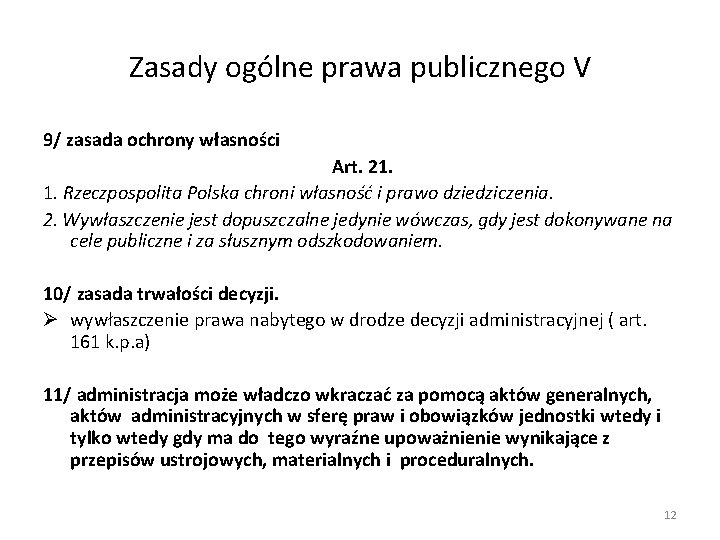 Zasady ogólne prawa publicznego V

9/ zasada ochrony własności

Art. 21.

1. Rzeczpospolita Polska chroni własność i prawo dziedziczenia.

2. Wywłaszczenie jest dopuszczalne jedynie wówczas, gdy jest dokonywane na cele publiczne i za słusznym odszkodowaniem.

10/ zasada trwałości decyzji.

➢ wywłaszczenie prawa nabytego w drodze decyzji administracyjnej ( art. 161 k.p.a)

11/ administracja może władczo wkraczać za pomocą aktów generalnych, aktów administracyjnych w sferę praw i obowiązków jednostki wtedy i tylko wtedy gdy ma do tego wyraźne upoważnienie wynikające z przepisów ustrojowych, materialnych i proceduralnych.

12